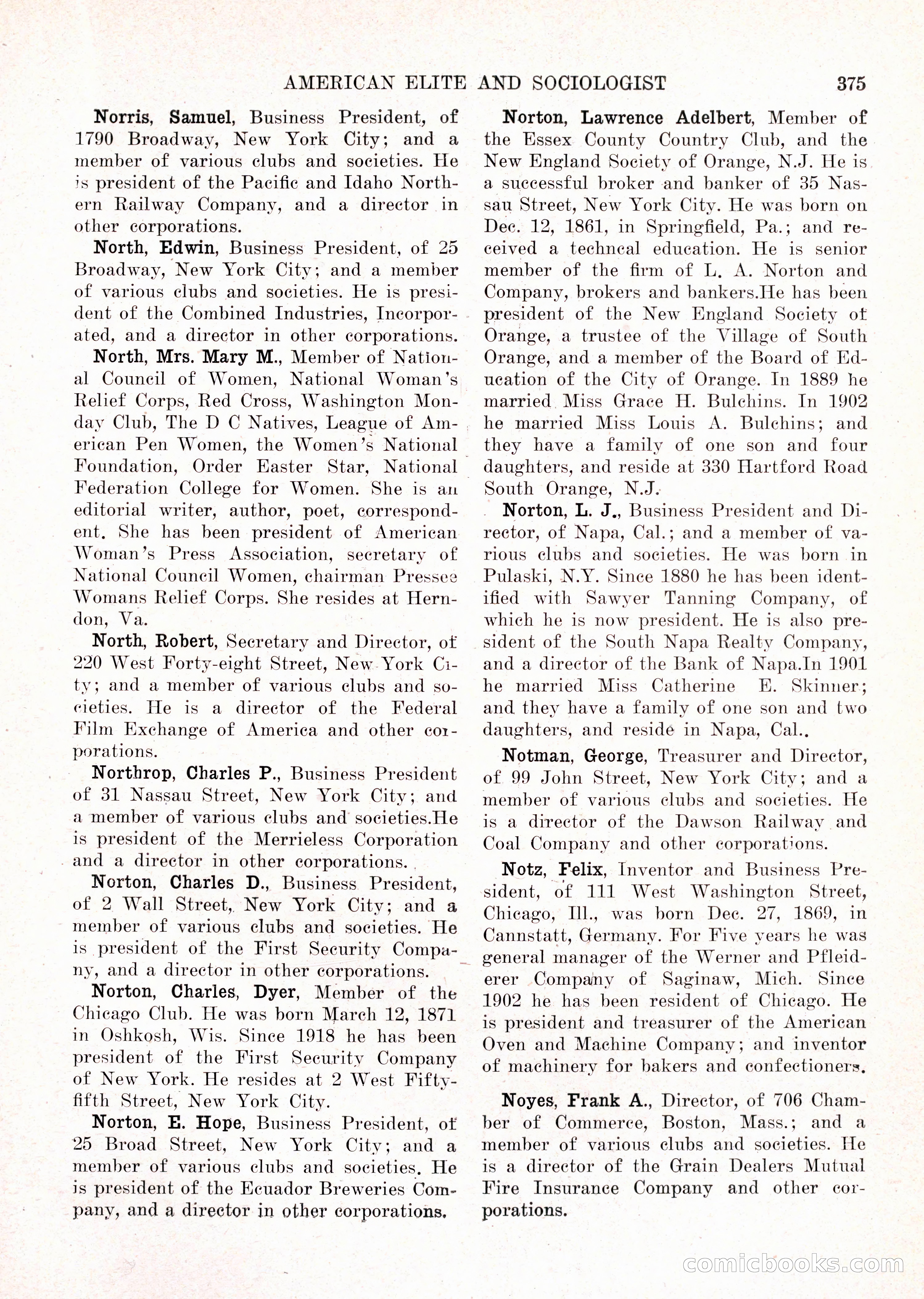 AMERICAN ELITE AND SOCIOLOGIST 375

Norris, Samuel, Business President, of 1790 Broadway, New York City; and a member of various clubs and societies. He is president of the Pacific and Idaho Northern Railway Company, and a director in other corporations.

North, Edwin, Business President, of 25 Broadway, New York City; and a member of various clubs and societies. He is president of the Combined Industries, Incorporated, and a director in other corporations.

North, Mrs. Mary M., Member of National Council of Women, National Woman's Relief Corps, Red Cross, Washington Monday Club, The D C Natives, League of American Pen Women, the Women's National Foundation, Order Easter Star, National Federation College for Women. She is an editorial writer, author, poet, correspondent. She has been president of American Woman's Press Association, secretary of National Council Women, chairman Pressee Womans Relief Corps. She resides at Herndon, Va.

North, Robert, Secretary and Director, of 220 West Forty-eight Street, New York City; and a member of various clubs and societies. He is a director of the Federal Film Exchange of America and other corporations.

Northrop, Charles P., Business President of 31 Nassau Street, New York City; and a member of various clubs and societies.He is president of the Merrieless Corporation and a director in other corporations.

Norton, Charles D., Business President, of 2 Wall Street, New York City; and a member of various clubs and societies. He is president of the First Security Company, and a director in other corporations.

Norton, Charles, Dyer, Member of the Chicago Club. He was born March 12, 1871 in Oshkosh, Wis. Since 1918 he has been president of the First Security Company of New York. He resides at 2 West Fifty-fifth Street, New York City.

Norton, E. Hope, Business President, of 25 Broad Street, New York City; and a member of various clubs and societies. He is president of the Ecuador Breweries Company, and a director in other corporations.

Norton, Lawrence Adelbert, Member of the Essex County Country Club, and the New England Society of Orange, N.J. He is a successful broker and banker of 35 Nassau Street, New York City. He was born on Dec. 12, 1861, in Springfield, Pa.; and received a techncal education. He is senior member of the firm of L. A. Norton and Company, brokers and bankers.He has been president of the New England Society of Orange, a trustee of the Village of South Orange, and a member of the Board of Education of the City of Orange. In 1889 he married Miss Grace H. Bulchins. In 1902 he married Miss Louis A. Bulchins; and they have a family of one son and four daughters, and reside at 330 Hartford Road South Orange, N.J.

Norton, L. J., Business President and Director, of Napa, Cal.; and a member of various clubs and societies. He was born in Pulaski, N.Y. Since 1880 he has been identified with Sawyer Tanning Company, of which he is now president. He is also president of the South Napa Realty Company, and a director of the Bank of Napa.In 1901 he married Miss Catherine E. Skinner; and they have a family of one son and two daughters, and reside in Napa, Cal..

Notman, George, Treasurer and Director, of 99 John Street, New York City; and a member of various clubs and societies. He is a director of the Dawson Railway and Coal Company and other corporations.

Notz, Felix, Inventor and Business President, of 111 West Washington Street, Chicago, Ill., was born Dec. 27, 1869, in Cannstatt, Germany. For Five years he was general manager of the Werner and Pfleiderer Company of Saginaw, Mich. Since 1902 he has been resident of Chicago. He is president and treasurer of the American Oven and Machine Company; and inventor of machinery for bakers and confectioners.

Noyes, Frank A., Director, of 706 Chamber of Commerce, Boston, Mass.; and a member of various clubs and societies. He is a director of the Grain Dealers Mutual Fire Insurance Company and other corporations.

comicbooks.com